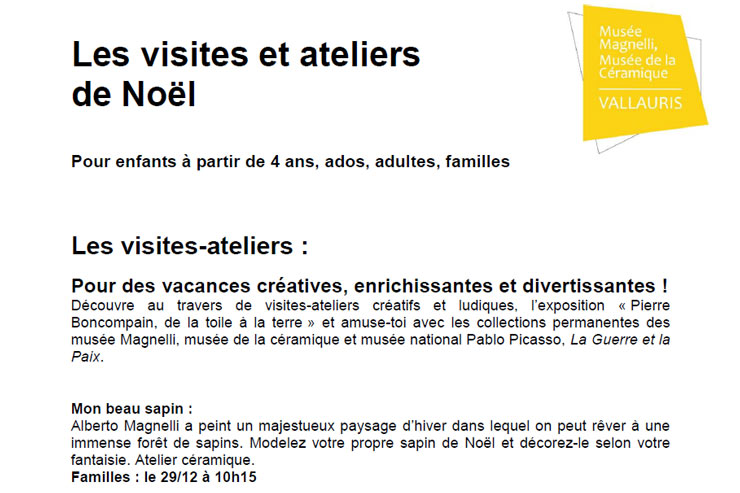 Les visites et ateliers de Noël

Musée Magnelli, Musée de la Céramique
VALLAURIS

Pour enfants à partir de 4 ans, ados, adultes, familles

Les visites-ateliers :

Pour des vacances créatives, enrichissantes et divertissantes !
Découvre au travers de visites-ateliers créatifs et ludiques, l'exposition « Pierre Boncompain, de la toile à la terre » et amuse-toi avec les collections permanentes des musée Magnelli, musée de la céramique et musée national Pablo Picasso, La Guerre et la Paix.

Mon beau sapin :
Alberto Magnelli a peint un majestueux paysage d'hiver dans lequel on peut rêver à une immense forêt de sapins. Modelez votre propre sapin de Noël et décorez-le selon votre fantaisie. Atelier céramique.
Familles : le 29/12 à 10h15